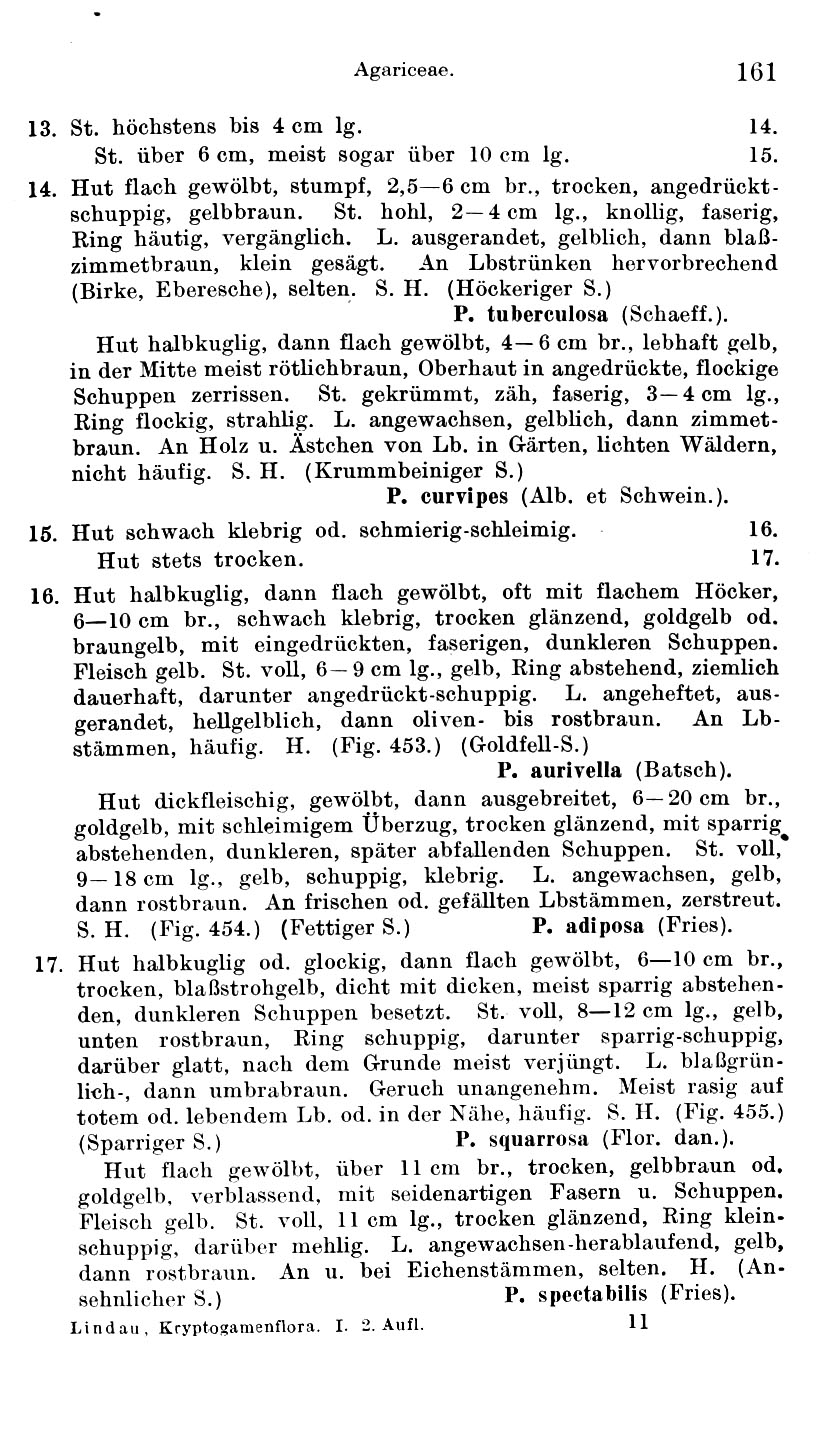 Agariceae. 161

13. St. höchstens bis 4 cm lg. 14.
St. über 6 cm, meist sogar über 10 cm lg. 15.

14. Hut flach gewölbt, stumpf, 2,5—6 cm br., trocken, angedrückt-schuppig, gelbbraun. St. hohl, 2—4 cm lg., knollig, faserig, Ring häutig, vergänglich. L. ausgerandet, gelblich, dann blaßzimmetbraun, klein gesägt. An Lbstrünken hervorbrechend (Birke, Eberesche), selten. S. H. (Höckeriger S.)
P. tuberculosa (Schaeff.).

Hut halbkuglig, dann flach gewölbt, 4—6 cm br., lebhaft gelb, in der Mitte meist rötlichbraun, Oberhaut in angedrückte, flockige Schuppen zerrissen. St. gekrümmt, zäh, faserig, 3—4 cm lg., Ring flockig, strahlig. L. angewachsen, gelblich, dann zimmetbraun. An Holz u. Ästchen von Lb. in Gärten, lichten Wäldern, nicht häufig. S. H. (Krummbeiniger S.)
P. curvipes (Alb. et Schwein.).

15. Hut schwach klebrig od. schmierig-schleimig. 16.
Hut stets trocken. 17.

16. Hut halbkuglig, dann flach gewölbt, oft mit flachem Höcker, 6—10 cm br., schwach klebrig, trocken glänzend, goldgelb od. braungelb, mit eingedrückten, faserigen, dunkleren Schuppen. Fleisch gelb. St. voll, 6—9 cm lg., gelb, Ring abstehend, ziemlich dauerhaft, darunter angedrückt-schuppig. L. angeheftet, ausgerandet, hellgelblich, dann oliven- bis rostbraun. An Lbstämmen, häufig. H. (Fig. 453.) (Goldfell-S.)
P. aurivella (Batsch).

Hut dickfleischig, gewölbt, dann ausgebreitet, 6—20 cm br., goldgelb, mit schleimigem Überzug, trocken glänzend, mit sparrig abstehenden, dunkleren, später abfallenden Schuppen. St. voll, 9—18 cm lg., gelb, schuppig, klebrig. L. angewachsen, gelb, dann rostbraun. An frischen od. gefällten Lbstämmen, zerstreut. S. H. (Fig. 454.) (Fettiger S.) P. adiposa (Fries).

17. Hut halbkuglig od. glockig, dann flach gewölbt, 6—10 cm br., trocken, blaßstrohgelb, dicht mit dicken, meist sparrig abstehenden, dunkleren Schuppen besetzt. St. voll, 8—12 cm lg., gelb, unten rostbraun, Ring schuppig, darunter sparrig-schuppig, darüber glatt, nach dem Grunde meist verjüngt. L. blaßgrünlich-, dann umbrabraun. Geruch unangenehm. Meist rasig auf totem od. lebendem Lb. od. in der Nähe, häufig. S. H. (Fig. 455.) (Sparriger S.) P. squarrosa (Flor. dan.).

Hut flach gewölbt, über 11 cm br., trocken, gelbbraun od. goldgelb, verblassend, mit seidenartigen Fasern u. Schuppen. Fleisch gelb. St. voll, 11 cm lg., trocken glänzend, Ring kleinschuppig, darüber mehlig. L. angewachsen-herablaufend, gelb, dann rostbraun. An u. bei Eichenstämmen, selten. H. (Ansehnlicher S.) P. spectabilis (Fries).

Lindau, Kryptogamenflora. I. 2. Aufl. 11